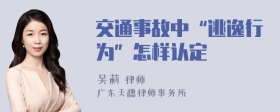 交通事故中“逃逸行为”怎样认定

吴莉 律师
广东天穗律师事务所